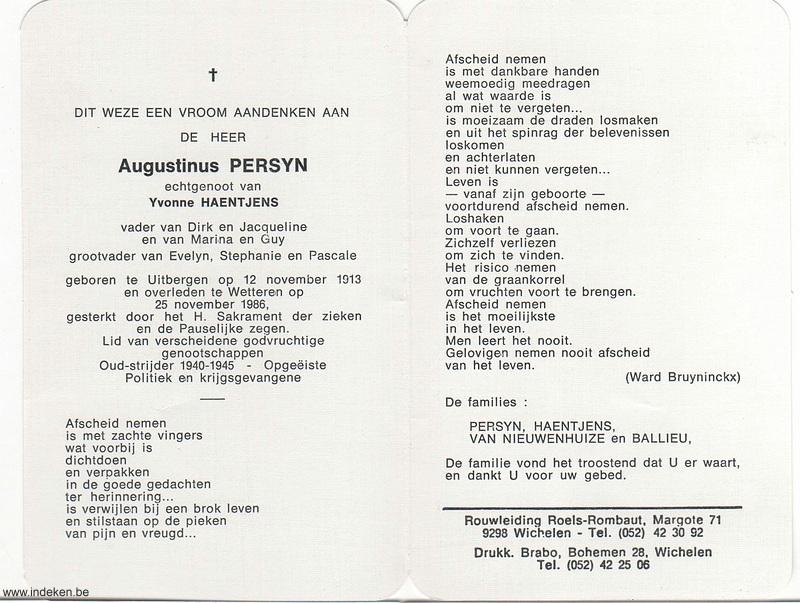 †

DIT WEZE EEN VROOM AANDENKEN AAN

DE HEER

Augustinus PERSYN

echtgenoot van
Yvonne HAENTJENS

vader van Dirk en Jacqueline
en van Marina en Guy
grootvader van Evelyn, Stephanie en Pascale

geboren te Uitbergen op 12 november 1913
en overleden te Wetteren op
25 november 1986,
gesterkt door het H. Sakrament der zieken
en de Pauselijke zegen.
Lid van verscheidene godvruchtige
genootschappen
Oud-strijder 1940-1945 - Opgeëiste
Politiek en krijgsgevangene

Afscheid nemen
is met zachte vingers
wat voorbij is
dichtdoen
en verpakken
in de goede gedachten
ter herinnering...
is verwijlen bij een brok leven
en stilstaan op de pieken
van pijn en vreugd...

Afscheid nemen
is met dankbare handen
weemoedig meedragen
al wat waarde is
om niet te vergeten...
is moeizaam de draden losmaken
en uit het spinrag der belevenissen
loskomen
en achterlaten
en niet kunnen vergeten...
Leven is
— vanaf zijn geboorte —
voortdurend afscheid nemen.
Loshaken
om voort te gaan.
Zichzelf verliezen
om zich te vinden.
Het risico nemen
van de graankorrel
om vruchten voort te brengen.
Afscheid nemen
is het moeilijkste
in het leven.
Men leert het nooit.
Gelovigen nemen nooit afscheid
van het leven.

(Ward Bruyninckx)

De families :

PERSYN, HAENTJENS,
VAN NIEUWENHUIZE en BALLIEU,

De familie vond het troostend dat U er waart, en dankt U voor uw gebed.

Rouwleiding Roels-Rombaut, Margote 71
9298 Wichelen - Tel. (052) 42 30 92

Drukk. Brabo, Bohemen 28, Wichelen
Tel. (052) 42 25 06

www.indeken.be